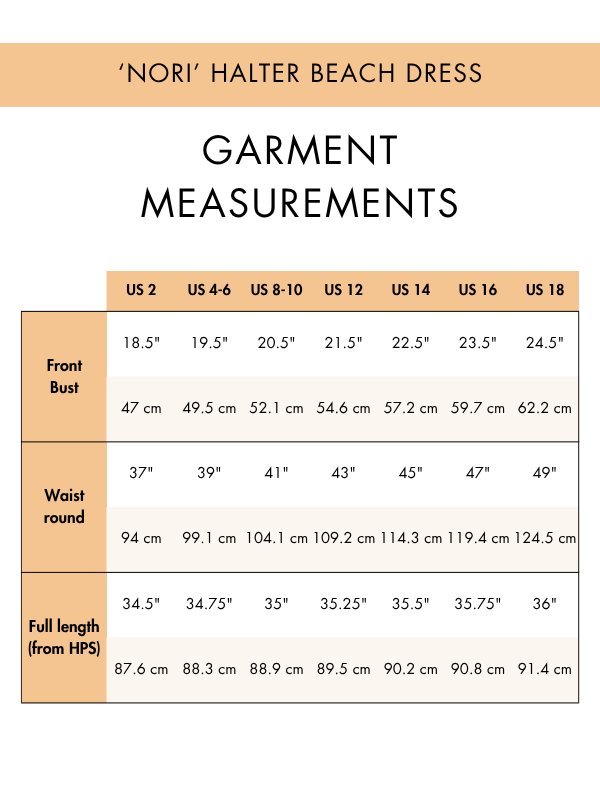 'NORI' HALTER BEACH DRESS

GARMENT MEASUREMENTS

| | US 2 | US 4-6 | US 8-10 | US 12 | US 14 | US 16 | US 18 |
|---|---|---|---|---|---|---|---|
| Front Bust | 18.5" | 19.5" | 20.5" | 21.5" | 22.5" | 23.5" | 24.5" |
| | 47 cm | 49.5 cm | 52.1 cm | 54.6 cm | 57.2 cm | 59.7 cm | 62.2 cm |
| Waist round | 37" | 39" | 41" | 43" | 45" | 47" | 49" |
| | 94 cm | 99.1 cm | 104.1 cm | 109.2 cm | 114.3 cm | 119.4 cm | 124.5 cm |
| Full length (from HPS) | 34.5" | 34.75" | 35" | 35.25" | 35.5" | 35.75" | 36" |
| | 87.6 cm | 88.3 cm | 88.9 cm | 89.5 cm | 90.2 cm | 90.8 cm | 91.4 cm |